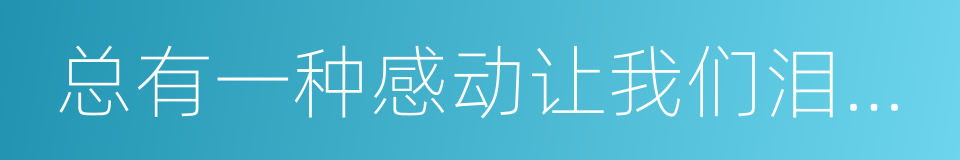 总有一种感动让我们泪...